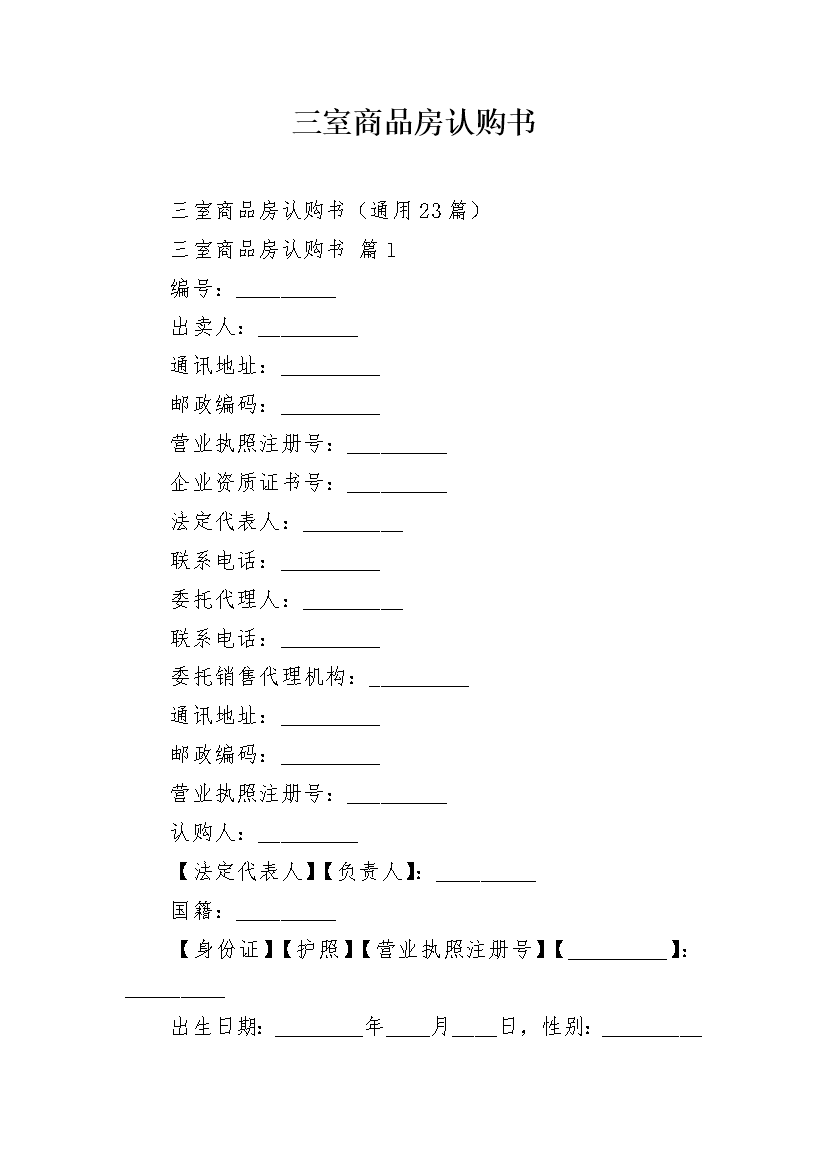 三室商品房认购书

三室商品房认购书（通用23篇）

三室商品房认购书 篇1

编号：__________

出卖人：__________

通讯地址：__________

邮政编码：__________

营业执照注册号：__________

企业资质证书号：__________

法定代表人：__________

联系电话：__________

委托代理人：__________

联系电话：__________

委托销售代理机构：__________

通讯地址：__________

邮政编码：__________

营业执照注册号：__________

认购人：__________

【法定代表人】【负责人】：__________

国籍：__________

【身份证】【护照】【营业执照注册号】【__________】：__________

出生日期：_________年____月____日，性别：__________